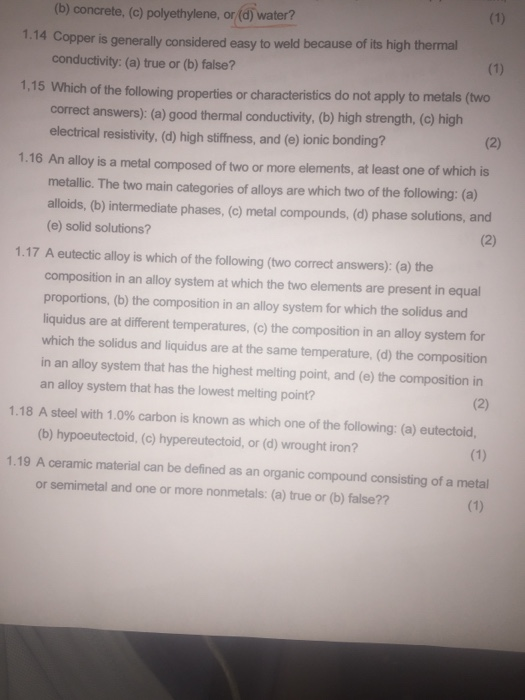 (b) concrete, (c) polyethylene, or (d) water? (1)

1.14 Copper is generally considered easy to weld because of its high thermal conductivity: (a) true or (b) false? (1)

1,15 Which of the following properties or characteristics do not apply to metals (two correct answers): (a) good thermal conductivity, (b) high strength, (c) high electrical resistivity, (d) high stiffness, and (e) ionic bonding? (2)

1.16 An alloy is a metal composed of two or more elements, at least one of which is metallic. The two main categories of alloys are which two of the following: (a) alloids, (b) intermediate phases, (c) metal compounds, (d) phase solutions, and (e) solid solutions? (2)

1.17 A eutectic alloy is which of the following (two correct answers): (a) the composition in an alloy system at which the two elements are present in equal proportions, (b) the composition in an alloy system for which the solidus and liquidus are at different temperatures, (c) the composition in an alloy system for which the solidus and liquidus are at the same temperature, (d) the composition in an alloy system that has the highest melting point, and (e) the composition in an alloy system that has the lowest melting point? (2)

1.18 A steel with 1.0% carbon is known as which one of the following: (a) eutectoid, (b) hypoeutectoid, (c) hypereutectoid, or (d) wrought iron? (1)

1.19 A ceramic material can be defined as an organic compound consisting of a metal or semimetal and one or more nonmetals: (a) true or (b) false?? (1)